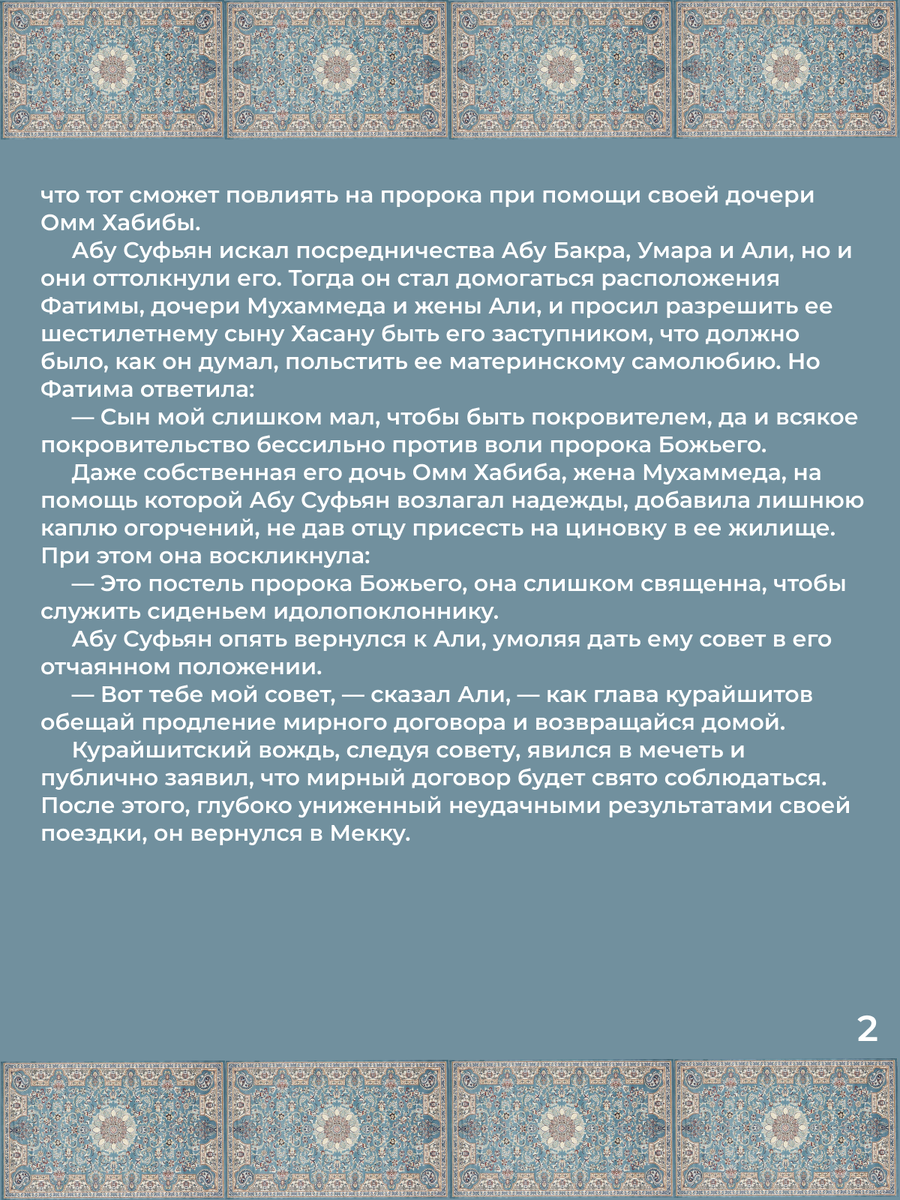 что тот сможет повлиять на пророка при помощи своей дочери Омм Хабибы.

Абу Суфьян искал посредничества Абу Бакра, Умара и Али, но и они оттолкнули его. Тогда он стал домогаться расположения Фатимы, дочери Мухаммеда и жены Али, и просил разрешить ее шестилетнему сыну Хасану быть его заступником, что должно было, как он думал, польстить ее материнскому самолюбию. Но Фатима ответила:

— Сын мой слишком мал, чтобы быть покровителем, да и всякое покровительство бессильно против воли пророка Божьего.

Даже собственная его дочь Омм Хабиба, жена Мухаммеда, на помощь которой Абу Суфьян возлагал надежды, добавила лишнюю каплю огорчений, не дав отцу присесть на циновку в ее жилище. При этом она воскликнула:

— Это постель пророка Божьего, она слишком священна, чтобы служить сиденьем идолопоклоннику.

Абу Суфьян опять вернулся к Али, умоляя дать ему совет в его отчаянном положении.

— Вот тебе мой совет, — сказал Али, — как глава курайшитов обещай продление мирного договора и возвращайся домой.

Курайшитский вождь, следуя совету, явился в мечеть и публично заявил, что мирный договор будет свято соблюдаться. После этого, глубоко униженный неудачными результатами своей поездки, он вернулся в Мекку.

2